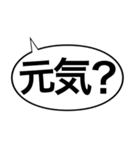 元気？